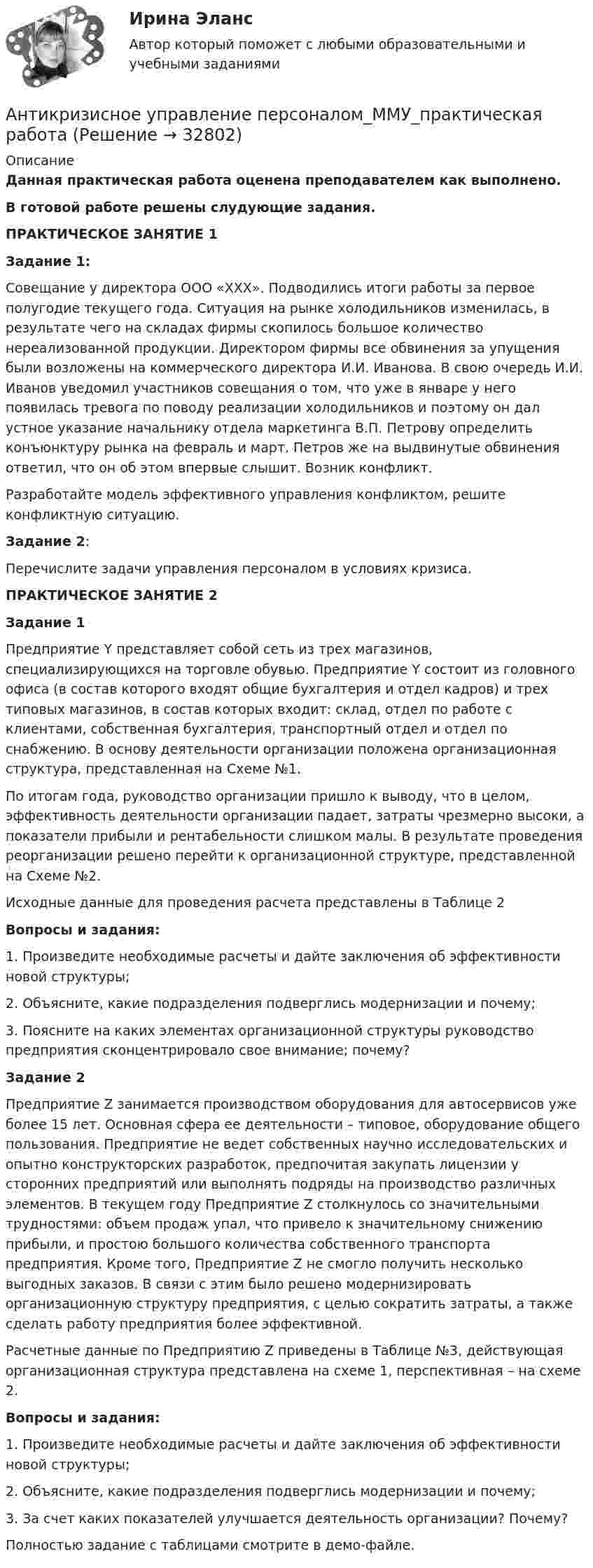 Ирина Эланс

Автор который поможет с любыми образовательными и учебными заданиями

Антикризисное управление персоналом_ММУ_практическая работа (Решение → 32802)

Описание

Данная практическая работа оценена преподавателем как выполнено.

В готовой работе решены слудующие задания.

ПРАКТИЧЕСКОЕ ЗАНЯТИЕ 1

Задание 1:

Совещание у директора ООО «ХХХ». Подводились итоги работы за первое полугодие текущего года. Ситуация на рынке холодильников изменилась, в результате чего на складах фирмы скопилось большое количество нереализованной продукции. Директором фирмы все обвинения за упущения были возложены на коммерческого директора И.И. Иванова. В свою очередь И.И. Иванов уведомил участников совещания о том, что уже в январе у него появилась тревога по поводу реализации холодильников и поэтому он дал устное указание начальнику отдела маркетинга В.П. Петрову определить конъюнктуру рынка на февраль и март. Петров же на выдвинутые обвинения ответил, что он об этом впервые слышит. Возник конфликт.

Разработайте модель эффективного управления конфликтом, решите конфликтную ситуацию.

Задание 2:

Перечислите задачи управления персоналом в условиях кризиса.

ПРАКТИЧЕСКОЕ ЗАНЯТИЕ 2

Задание 1

Предприятие Y представляет собой сеть из трех магазинов, специализирующихся на торговле обувью. Предприятие Y состоит из головного офиса (в состав которого входят общие бухгалтерия и отдел кадров) и трех типовых магазинов, в состав которых входит: склад, отдел по работе с клиентами, собственная бухгалтерия, транспортный отдел и отдел по снабжению. В основу деятельности организации положена организационная структура, представленная на Схеме №1.

По итогам года, руководство организации пришло к выводу, что в целом, эффективность деятельности организации падает, затраты чрезмерно высоки, а показатели прибыли и рентабельности слишком малы. В результате проведения реорганизации решено перейти к организационной структуре, представленной на Схеме №2.

Исходные данные для проведения расчета представлены в Таблице 2

Вопросы и задания:

1. Произведите необходимые расчеты и дайте заключения об эффективности новой структуры;

2. Объясните, какие подразделения подверглись модернизации и почему;

3. Поясните на каких элементах организационной структуры руководство предприятия сконцентрировало свое внимание; почему?

Задание 2

Предприятие Z занимается производством оборудования для автосервисов уже более 15 лет. Основная сфера ее деятельности – типовое, оборудование общего пользования. Предприятие не ведет собственных научно исследовательских и опытно конструкторских разработок, предпочитая закупать лицензии у сторонних предприятий или выполнять подряды на производство различных элементов. В текущем году Предприятие Z столкнулось со значительными трудностями: объем продаж упал, что привело к значительному снижению прибыли, и простою большого количества собственного транспорта предприятия. Кроме того, Предприятие Z не смогло получить несколько выгодных заказов. В связи с этим было решено модернизировать организационную структуру предприятия, с целью сократить затраты, а также сделать работу предприятия более эффективной.

Расчетные данные по Предприятию Z приведены в Таблице №3, действующая организационная структура представлена на схеме 1, перспективная – на схеме 2.

Вопросы и задания:

1. Произведите необходимые расчеты и дайте заключения об эффективности новой структуры;

2. Объясните, какие подразделения подверглись модернизации и почему;

3. За счет каких показателей улучшается деятельность организации? Почему?

Полностью задание с таблицами смотрите в демо-файле.